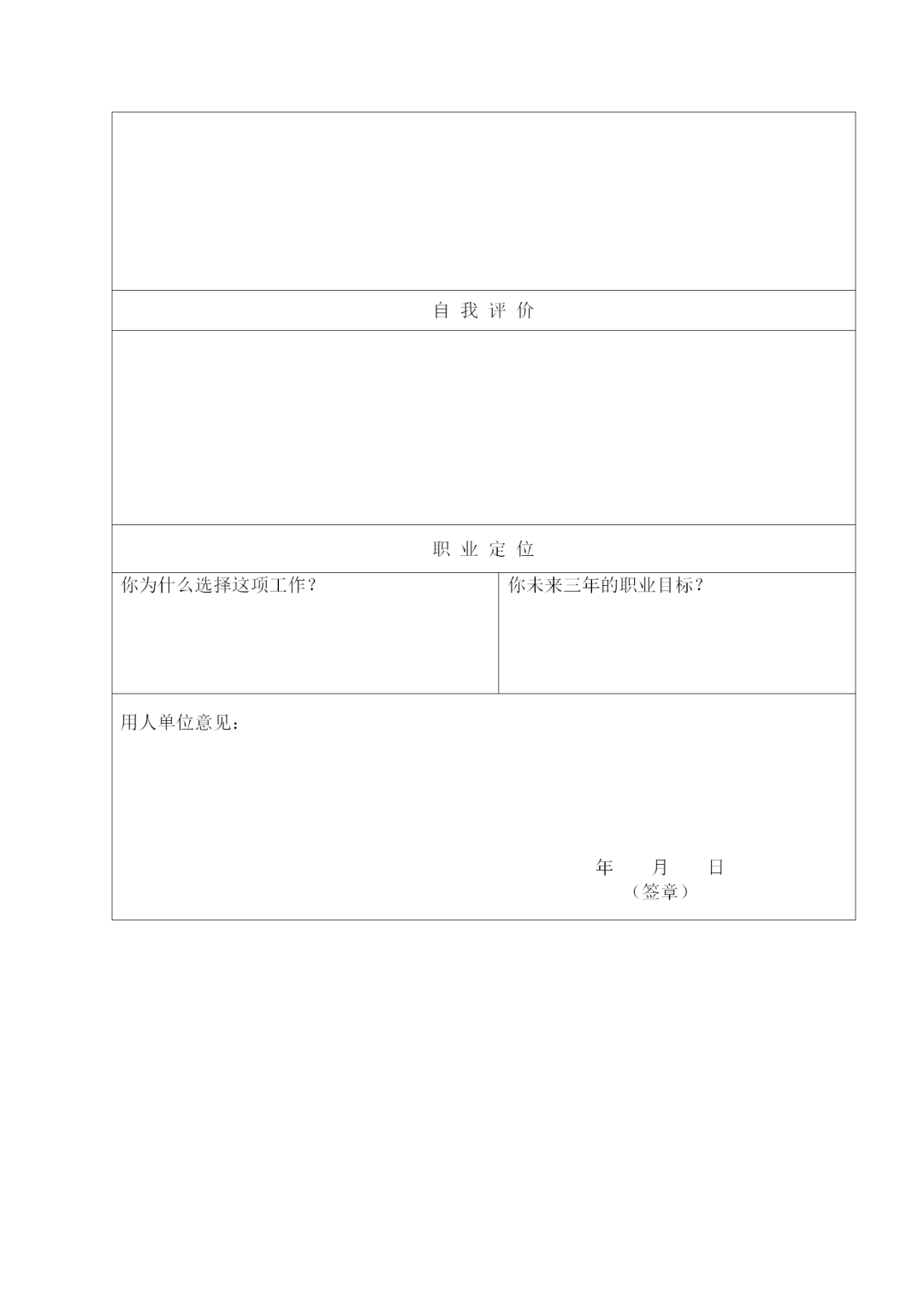 自我评价

职业定位

你为什么选择这项工作？

你未来三年的职业目标？

用人单位意见：

年 月 日
（签章）